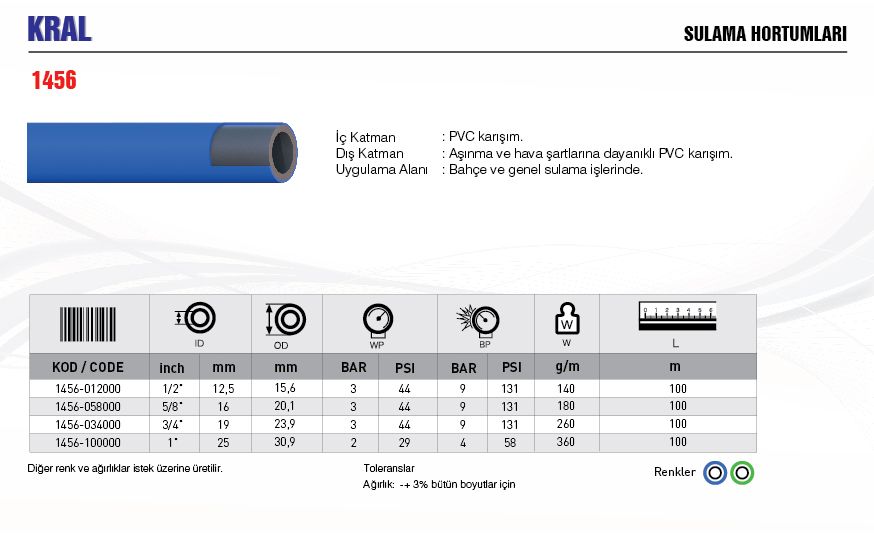 KRAL

SULAMA HORTUMLARI

1456

İç Katman : PVC karışım.
Dış Katman : Aşınma ve hava şartlarına dayanıklı PVC karışım.
Uygulama Alanı : Bahçe ve genel sulama işlerinde.

| | ID | | OD | WP | | BP | | W | L |
|---|---|---|---|---|---|---|---|---|---|
| KOD / CODE | inch | mm | mm | BAR | PSI | BAR | PSI | g/m | m |
| 1456-012000 | 1/2" | 12,5 | 15,6 | 3 | 44 | 9 | 131 | 140 | 100 |
| 1456-058000 | 5/8" | 16 | 20,1 | 3 | 44 | 9 | 131 | 180 | 100 |
| 1456-034000 | 3/4" | 19 | 23,9 | 3 | 44 | 9 | 131 | 260 | 100 |
| 1456-100000 | 1" | 25 | 30,9 | 2 | 29 | 4 | 58 | 360 | 100 |

Diğer renk ve ağırlıklar istek üzerine üretilir.

Toleranslar
Ağırlık: -+ 3% bütün boyutlar için

Renkler